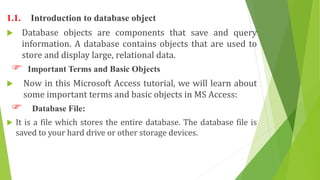 1.1. Introduction to database object

Database objects are components that save and query information. A database contains objects that are used to store and display large, relational data.

Important Terms and Basic Objects

Now in this Microsoft Access tutorial, we will learn about some important terms and basic objects in MS Access:

Database File:

It is a file which stores the entire database. The database file is saved to your hard drive or other storage devices.